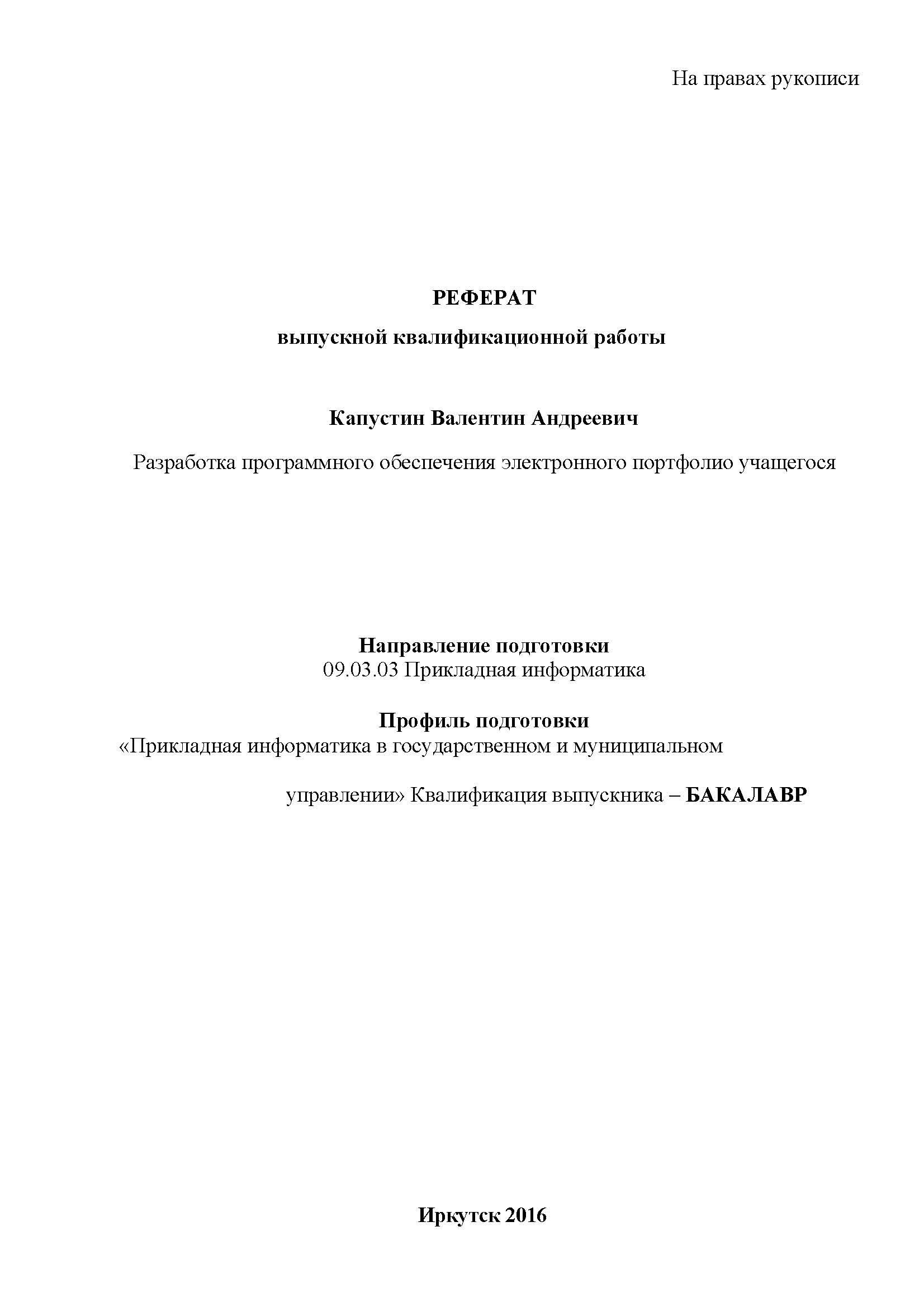 На правах рукописи

РЕФЕРАТ

выпускной квалификационной работы

Капустин Валентин Андреевич

Разработка программного обеспечения электронного портфолио учащегося

Направление подготовки
09.03.03 Прикладная информатика

Профиль подготовки
«Прикладная информатика в государственном и муниципальном

управлении» Квалификация выпускника – БАКАЛАВР

Иркутск 2016